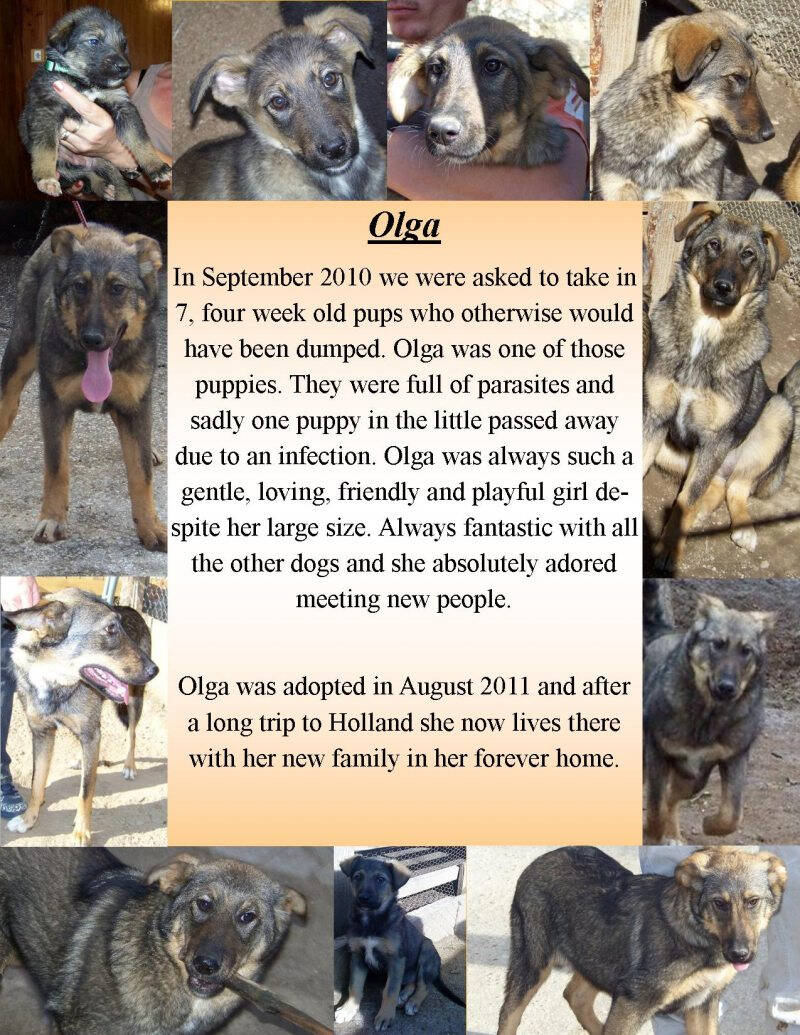 Olga

In September 2010 we were asked to take in 7, four week old pups who otherwise would have been dumped. Olga was one of those puppies. They were full of parasites and sadly one puppy in the little passed away due to an infection. Olga was always such a gentle, loving, friendly and playful girl despite her large size. Always fantastic with all the other dogs and she absolutely adored meeting new people.

Olga was adopted in August 2011 and after a long trip to Holland she now lives there with her new family in her forever home.